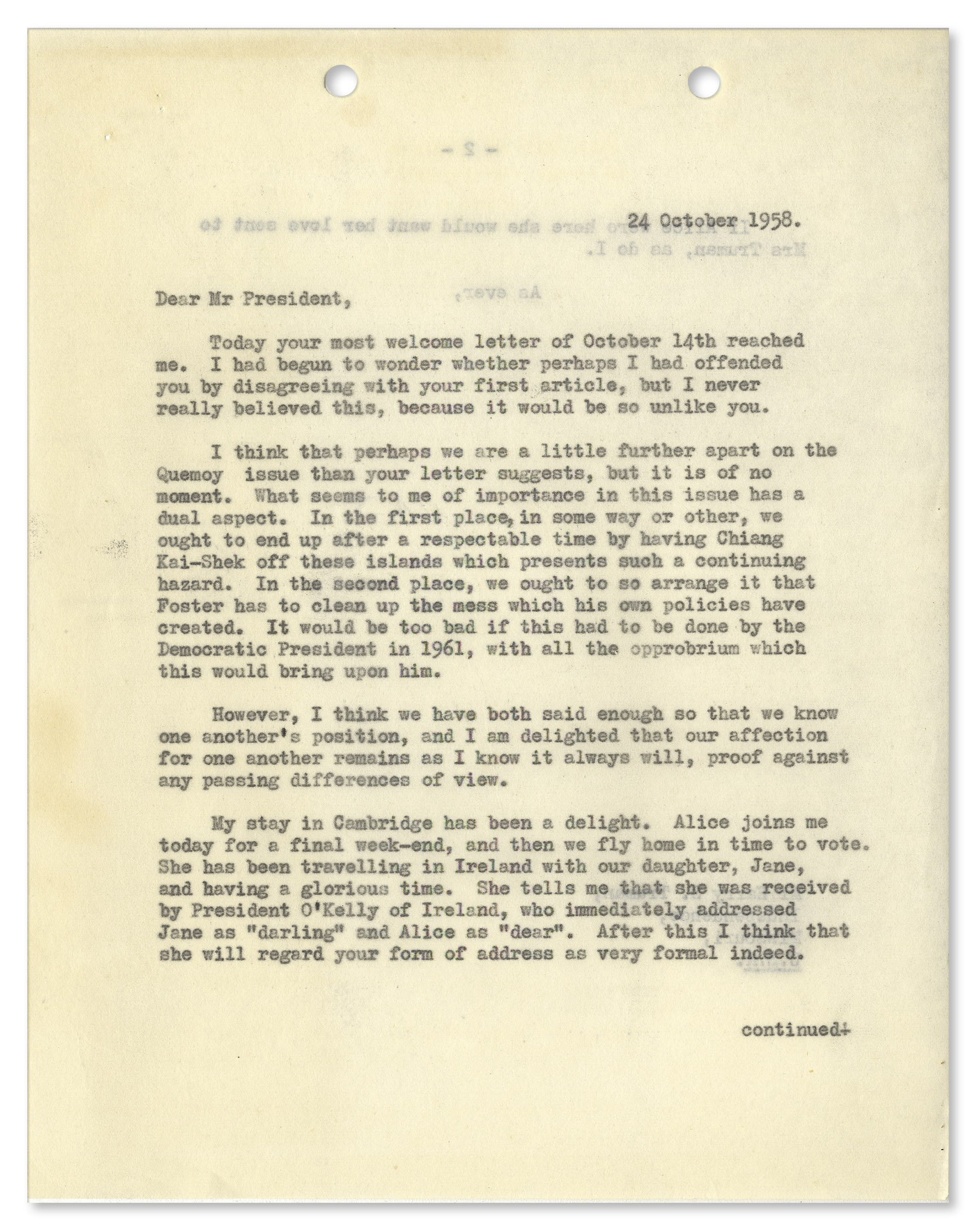 24 October 1958.

Dear Mr President,

Today your most welcome letter of October 14th reached me. I had begun to wonder whether perhaps I had offended you by disagreeing with your first article, but I never really believed this, because it would be so unlike you.

I think that perhaps we are a little further apart on the Quemoy issue than your letter suggests, but it is of no moment. What seems to me of importance in this issue has a dual aspect. In the first place, in some way or other, we ought to end up after a respectable time by having Chiang Kai-Shek off these islands which presents such a continuing hazard. In the second place, we ought to so arrange it that Foster has to clean up the mess which his own policies have created. It would be too bad if this had to be done by the Democratic President in 1961, with all the opprobrium which this would bring upon him.

However, I think we have both said enough so that we know one another's position, and I am delighted that our affection for one another remains as I know it always will, proof against any passing differences of view.

My stay in Cambridge has been a delight. Alice joins me today for a final week-end, and then we fly home in time to vote. She has been travelling in Ireland with our daughter, Jane, and having a glorious time. She tells me that she was received by President O'Kelly of Ireland, who immediately addressed Jane as "darling" and Alice as "dear". After this I think that she will regard your form of address as very formal indeed.

continued+